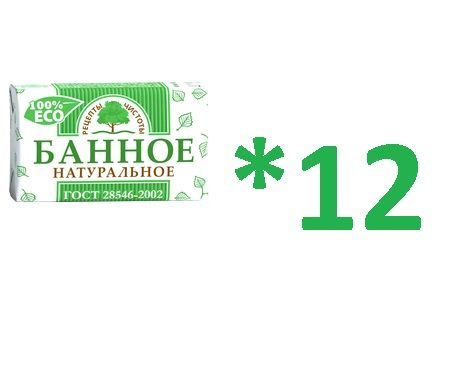 100% ECO
РЕЦЕПТЫ ЧИСТОТЫ
БАННОЕ
НАТУРАЛЬНОЕ
ГОСТ 28546-2002

*12